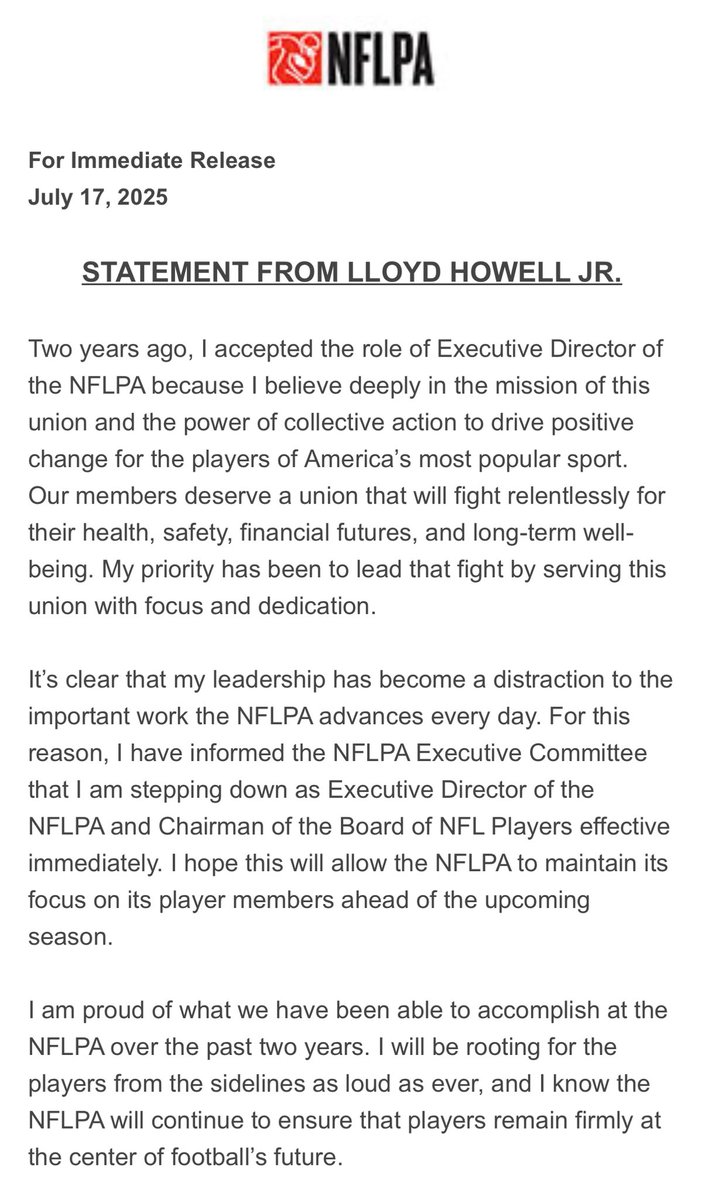 NFLPA

For Immediate Release
July 17, 2025

STATEMENT FROM LLOYD HOWELL JR.

Two years ago, I accepted the role of Executive Director of the NFLPA because I believe deeply in the mission of this union and the power of collective action to drive positive change for the players of America's most popular sport. Our members deserve a union that will fight relentlessly for their health, safety, financial futures, and long-term well-being. My priority has been to lead that fight by serving this union with focus and dedication.

It's clear that my leadership has become a distraction to the important work the NFLPA advances every day. For this reason, I have informed the NFLPA Executive Committee that I am stepping down as Executive Director of the NFLPA and Chairman of the Board of NFL Players effective immediately. I hope this will allow the NFLPA to maintain its focus on its player members ahead of the upcoming season.

I am proud of what we have been able to accomplish at the NFLPA over the past two years. I will be rooting for the players from the sidelines as loud as ever, and I know the NFLPA will continue to ensure that players remain firmly at the center of football's future.